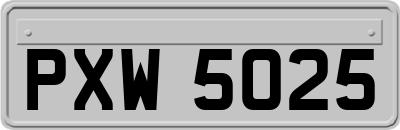 PXW 5025